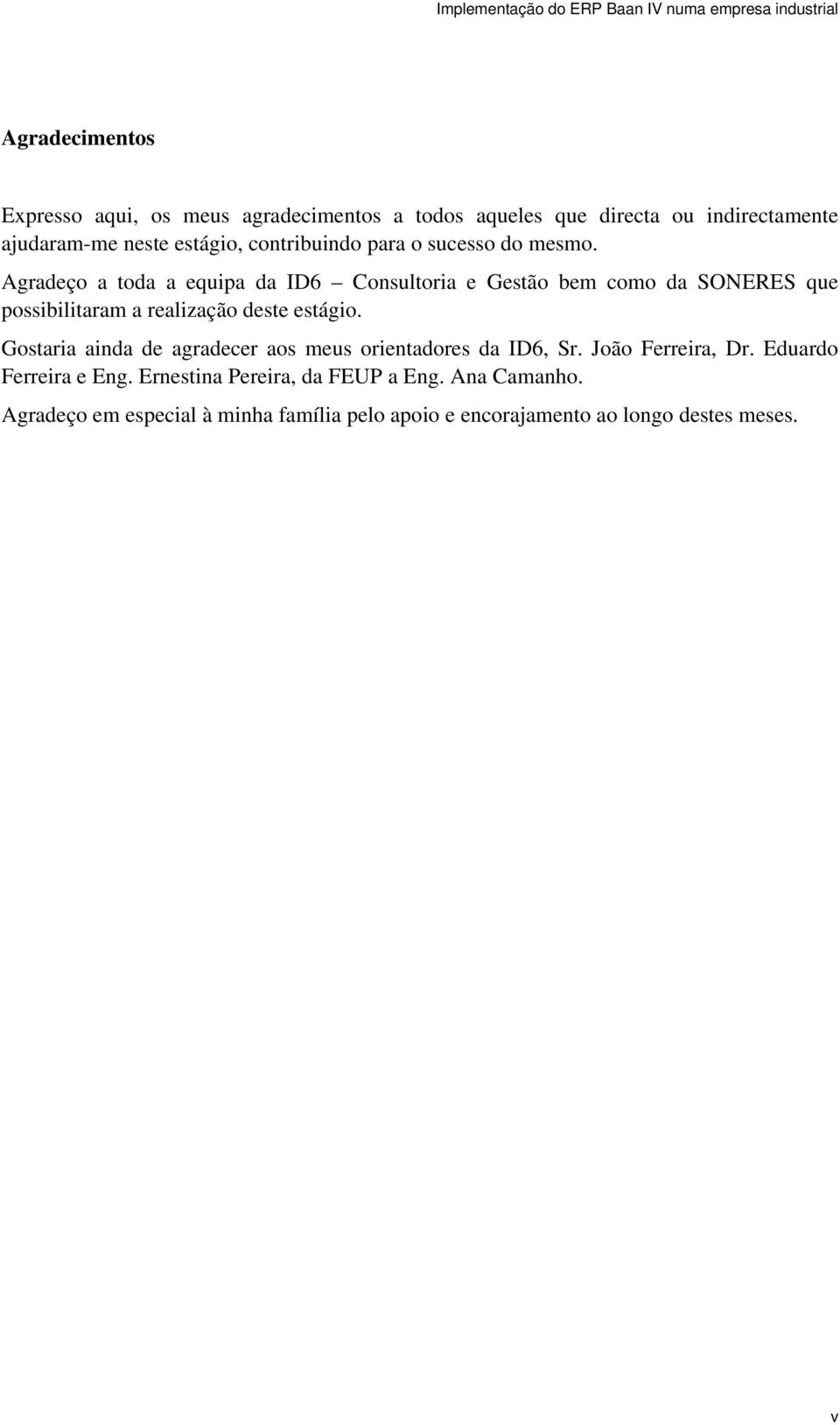 Implementação do ERP Baan IV numa empresa industrial

Agradecimentos

Expresso aqui, os meus agradecimentos a todos aqueles que directa ou indirectamente ajudaram-me neste estágio, contribuindo para o sucesso do mesmo.

Agradeço a toda a equipa da ID6 – Consultoria e Gestão bem como da SONERES que possibilitaram a realização deste estágio.

Gostaria ainda de agradecer aos meus orientadores da ID6, Sr. João Ferreira, Dr. Eduardo Ferreira e Eng. Ernestina Pereira, da FEUP a Eng. Ana Camanho.

Agradeço em especial à minha família pelo apoio e encorajamento ao longo destes meses.

v